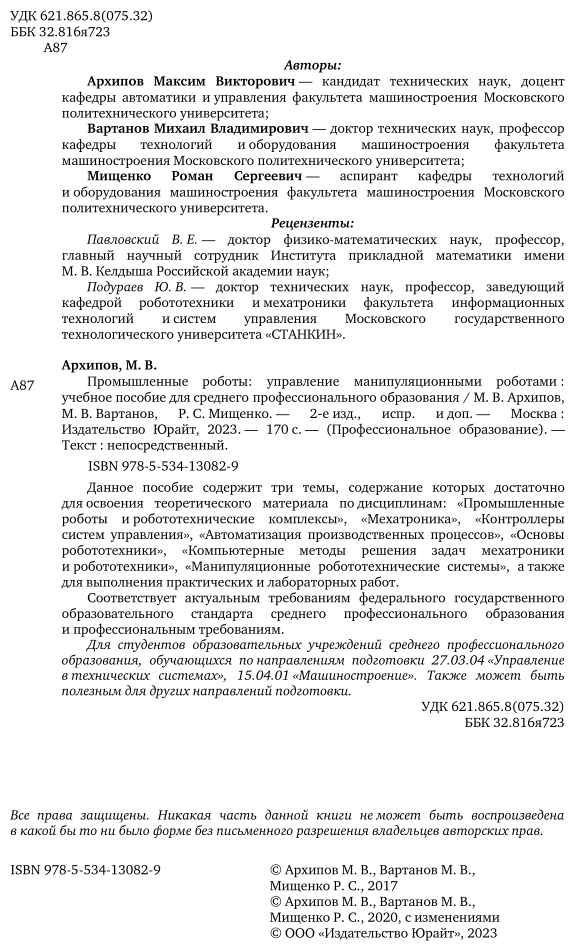 УДК 621.865.8(075.32)
ББК 32.816я723
А87

Авторы:

Архипов Максим Викторович — кандидат технических наук, доцент кафедры автоматики и управления факультета машиностроения Московского политехнического университета;

Вартанов Михаил Владимирович — доктор технических наук, профессор кафедры технологий и оборудования машиностроения факультета машиностроения Московского политехнического университета;

Мищенко Роман Сергеевич — аспирант кафедры технологий и оборудования машиностроения факультета машиностроения Московского политехнического университета.

Рецензенты:

Павловский В. Е. — доктор физико-математических наук, профессор, главный научный сотрудник Института прикладной математики имени М. В. Келдыша Российской академии наук;

Подураев Ю. В. — доктор технических наук, профессор, заведующий кафедрой робототехники и мехатроники факультета информационных технологий и систем управления Московского государственного технологического университета «СТАНКИН».

Архипов, М. В.

А87 Промышленные роботы: управление манипуляционными роботами : учебное пособие для среднего профессионального образования / М. В. Архипов, М. В. Вартанов, Р. С. Мищенко. — 2-е изд., испр. и доп. — Москва : Издательство Юрайт, 2023. — 170 с. — (Профессиональное образование). — Текст : непосредственный.

ISBN 978-5-534-13082-9

Данное пособие содержит три темы, содержание которых достаточно для освоения теоретического материала по дисциплинам: «Промышленные роботы и робототехнические комплексы», «Мехатроника», «Контроллеры систем управления», «Автоматизация производственных процессов», «Основы робототехники», «Компьютерные методы решения задач мехатроники и робототехники», «Манипуляционные робототехнические системы», а также для выполнения практических и лабораторных работ.

Соответствует актуальным требованиям федерального государственного образовательного стандарта среднего профессионального образования и профессиональным требованиям.

Для студентов образовательных учреждений среднего профессионального образования, обучающихся по направлениям подготовки 27.03.04 «Управление в технических системах», 15.04.01 «Машиностроение». Также может быть полезным для других направлений подготовки.

УДК 621.865.8(075.32)
ББК 32.816я723

Все права защищены. Никакая часть данной книги не может быть воспроизведена в какой бы то ни было форме без письменного разрешения владельцев авторских прав.

ISBN 978-5-534-13082-9

© Архипов М. В., Вартанов М. В., Мищенко Р. С., 2017
© Архипов М. В., Вартанов М. В., Мищенко Р. С., 2020, с изменениями
© ООО «Издательство Юрайт», 2023